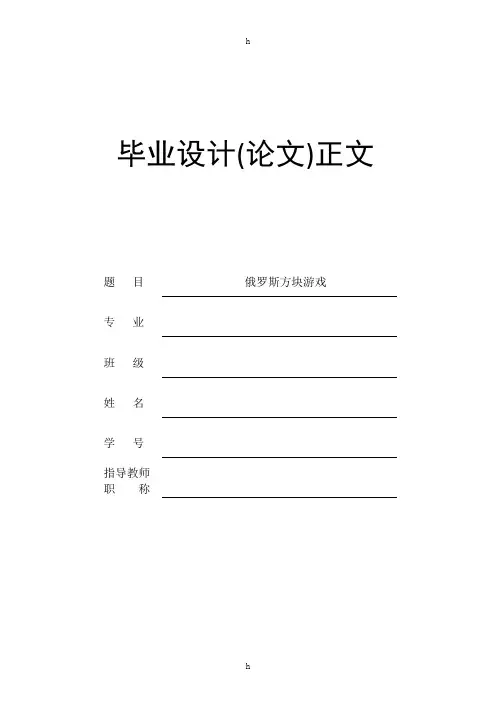 h

毕业设计(论文)正文

题 目 俄罗斯方块游戏

专 业 ____

班 级 ____

姓 名 ____

学 号 ____

指导教师
职 称 ____

h